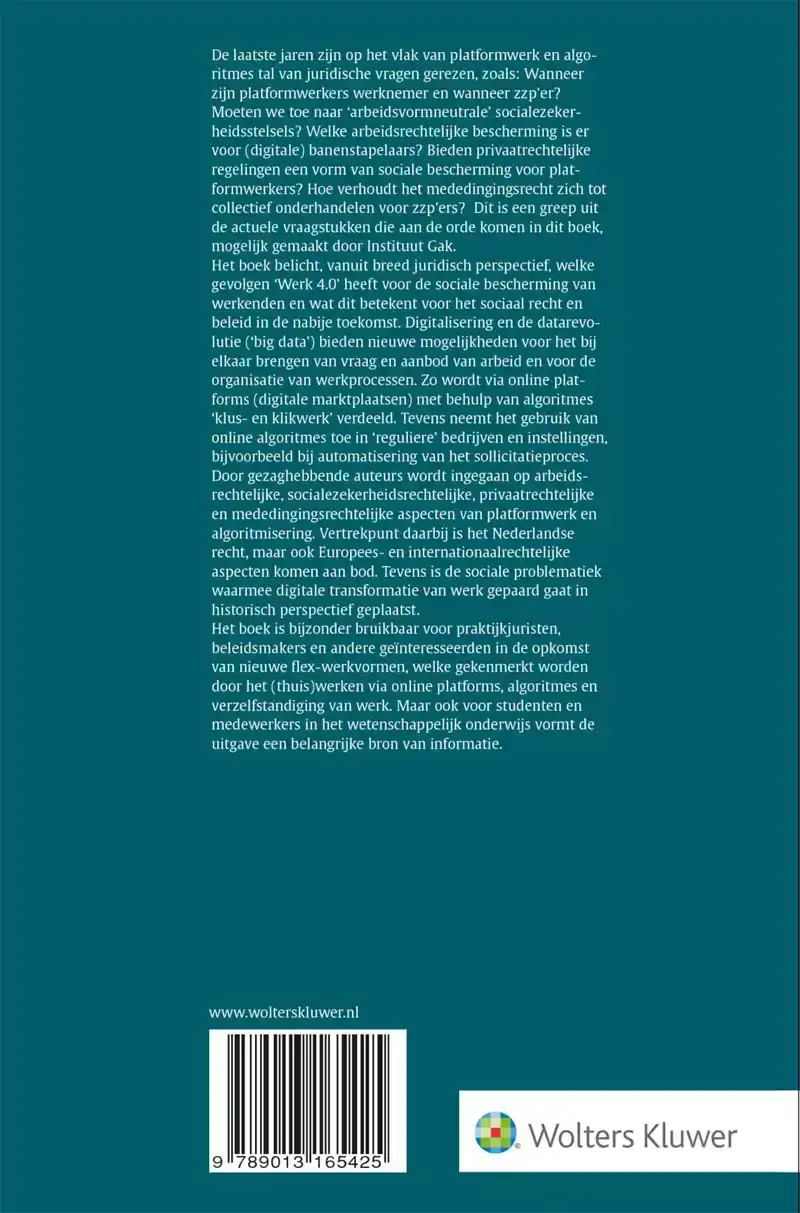 De laatste jaren zijn op het vlak van platformwerk en algoritmes tal van juridische vragen gerezen, zoals: Wanneer zijn platformwerkers werknemer en wanneer zzp'er? Moeten we toe naar 'arbeidsvormneutrale' socialezekerheidsstelsels? Welke arbeidsrechtelijke bescherming is er voor (digitale) banenstapelaars? Bieden privaatrechtelijke regelingen een vorm van sociale bescherming voor platformwerkers? Hoe verhoudt het mededingingsrecht zich tot collectief onderhandelen voor zzp'ers? Dit is een greep uit de actuele vraagstukken die aan de orde komen in dit boek, mogelijk gemaakt door Instituut Gak.
Het boek belicht, vanuit breed juridisch perspectief, welke gevolgen 'Werk 4.0' heeft voor de sociale bescherming van werkenden en wat dit betekent voor het sociaal recht en beleid in de nabije toekomst. Digitalisering en de datarevolutie ('big data') bieden nieuwe mogelijkheden voor het bij elkaar brengen van vraag en aanbod van arbeid en voor de organisatie van werkprocessen. Zo wordt via online platforms (digitale marktplaatsen) met behulp van algoritmes 'klus- en klikwerk' verdeeld. Tevens neemt het gebruik van online algoritmes toe in 'reguliere' bedrijven en instellingen, bijvoorbeeld bij automatisering van het sollicitatieproces.
Door gezaghebbende auteurs wordt ingegaan op arbeidsrechtelijke, socialezekerheidsrechtelijke, privaatrechtelijke en mededingingsrechtelijke aspecten van platformwerk en algoritmisering. Vertrekpunt daarbij is het Nederlandse recht, maar ook Europees- en internationaalrechtelijke aspecten komen aan bod. Tevens is de sociale problematiek waarmee digitale transformatie van werk gepaard gaat in historisch perspectief geplaatst.
Het boek is bijzonder bruikbaar voor praktijkjuristen, beleidsmakers en andere geïnteresseerden in de opkomst van nieuwe flex-werkvormen, welke gekenmerkt worden door het (thuis)werken via online platforms, algoritmes en verzelfstandiging van werk. Maar ook voor studenten en medewerkers in het wetenschappelijk onderwijs vormt de uitgave een belangrijke bron van informatie.

www.wolterskluwer.nl

9 789013 165425

Wolters Kluwer